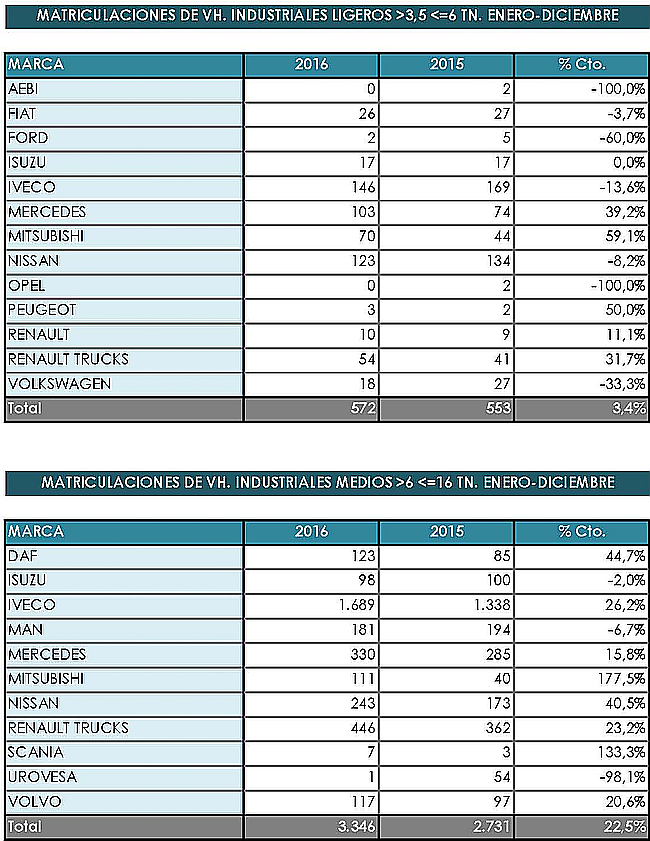 MATRICULACIONES DE VH. INDUSTRIALES LIGEROS >3,5 <=6 TN. ENERO-DICIEMBRE

| MARCA | 2016 | 2015 | % Cto. |
|---|---|---|---|
| AEBI | 0 | 2 | -100,0% |
| FIAT | 26 | 27 | -3,7% |
| FORD | 2 | 5 | -60,0% |
| ISUZU | 17 | 17 | 0,0% |
| IVECO | 146 | 169 | -13,6% |
| MERCEDES | 103 | 74 | 39,2% |
| MITSUBISHI | 70 | 44 | 59,1% |
| NISSAN | 123 | 134 | -8,2% |
| OPEL | 0 | 2 | -100,0% |
| PEUGEOT | 3 | 2 | 50,0% |
| RENAULT | 10 | 9 | 11,1% |
| RENAULT TRUCKS | 54 | 41 | 31,7% |
| VOLKSWAGEN | 18 | 27 | -33,3% |
| Total | 572 | 553 | 3,4% |

MATRICULACIONES DE VH. INDUSTRIALES MEDIOS >6 <=16 TN. ENERO-DICIEMBRE

| MARCA | 2016 | 2015 | % Cto. |
|---|---|---|---|
| DAF | 123 | 85 | 44,7% |
| ISUZU | 98 | 100 | -2,0% |
| IVECO | 1.689 | 1.338 | 26,2% |
| MAN | 181 | 194 | -6,7% |
| MERCEDES | 330 | 285 | 15,8% |
| MITSUBISHI | 111 | 40 | 177,5% |
| NISSAN | 243 | 173 | 40,5% |
| RENAULT TRUCKS | 446 | 362 | 23,2% |
| SCANIA | 7 | 3 | 133,3% |
| UROVESA | 1 | 54 | -98,1% |
| VOLVO | 117 | 97 | 20,6% |
| Total | 3.346 | 2.731 | 22,5% |